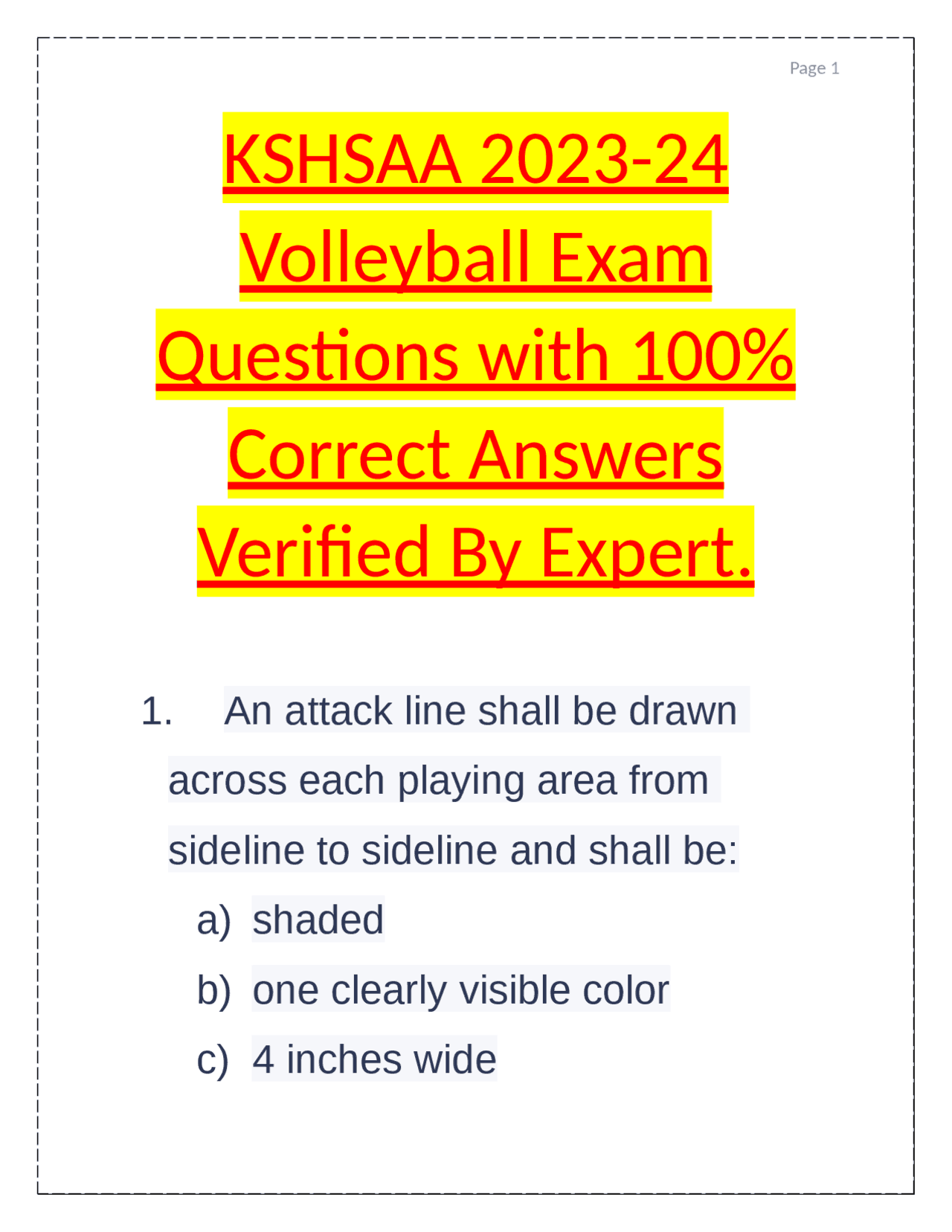 Page 1

KSHSAA 2023-24 Volleyball Exam Questions with 100% Correct Answers Verified By Expert.

1. An attack line shall be drawn across each playing area from sideline to sideline and shall be:

a) shaded

b) one clearly visible color

c) 4 inches wide